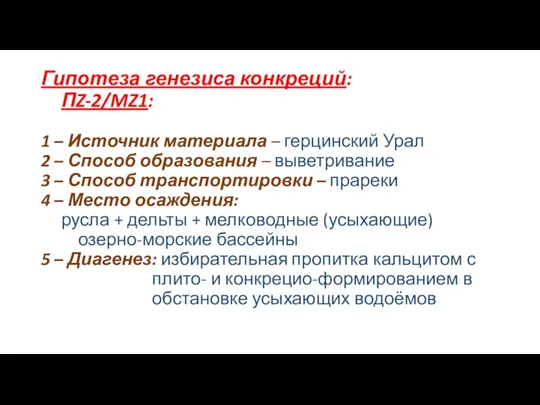 Гипотеза генезиса конкреций:
ПZ-2/MZ1:

1 – Источник материала – герцинский Урал
2 – Способ образования – выветривание
3 – Способ транспортировки – прареки
4 – Место осаждения:
русла + дельты + мелководные (усыхающие) озерно-морские бассейны
5 – Диагенез: избирательная пропитка кальцитом с плито- и конкрецио-формированием в обстановке усыхающих водоёмов